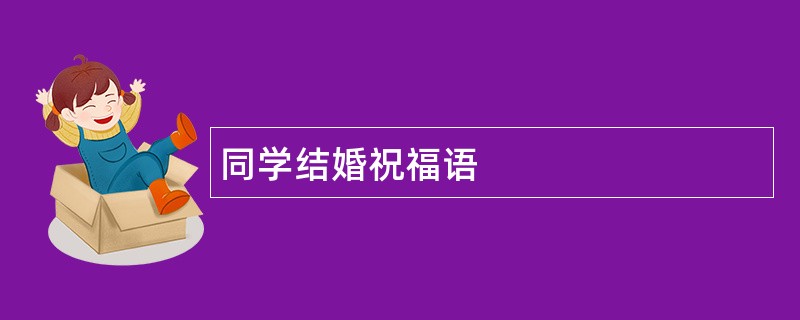 同学结婚祝福语